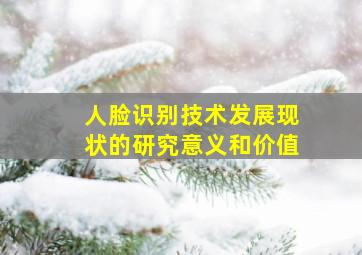 人脸识别技术发展现状的研究意义和价值